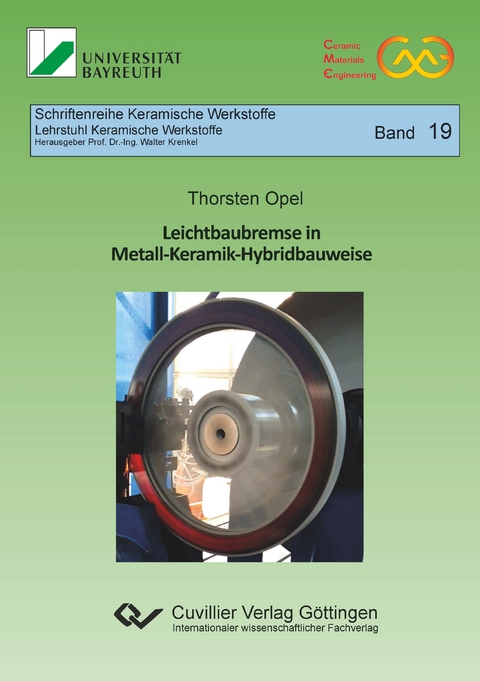 UNIVERSITÄT BAYREUTH

Ceramic
Materials
Engineering

Schriftenreihe Keramische Werkstoffe
Lehrstuhl Keramische Werkstoffe
Herausgeber Prof. Dr.-Ing. Walter Krenkel

Band 19

Thorsten Opel

Leichtbaubremse in Metall-Keramik-Hybridbauweise

Cuvillier Verlag Göttingen
Internationaler wissenschaftlicher Fachverlag